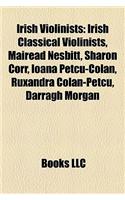 Irish Violinists: Irish Classical Violinists, Mairead Nesbitt, Sharon Corr, Ioana Petcu-Colan, Ruxandra Colan-Petcu, Darragh Morgan

Books LLC